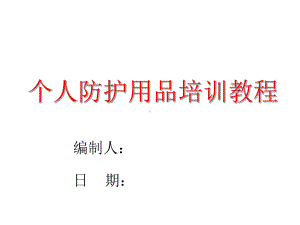 个人防护用品培训教程

编制人：

日　期：